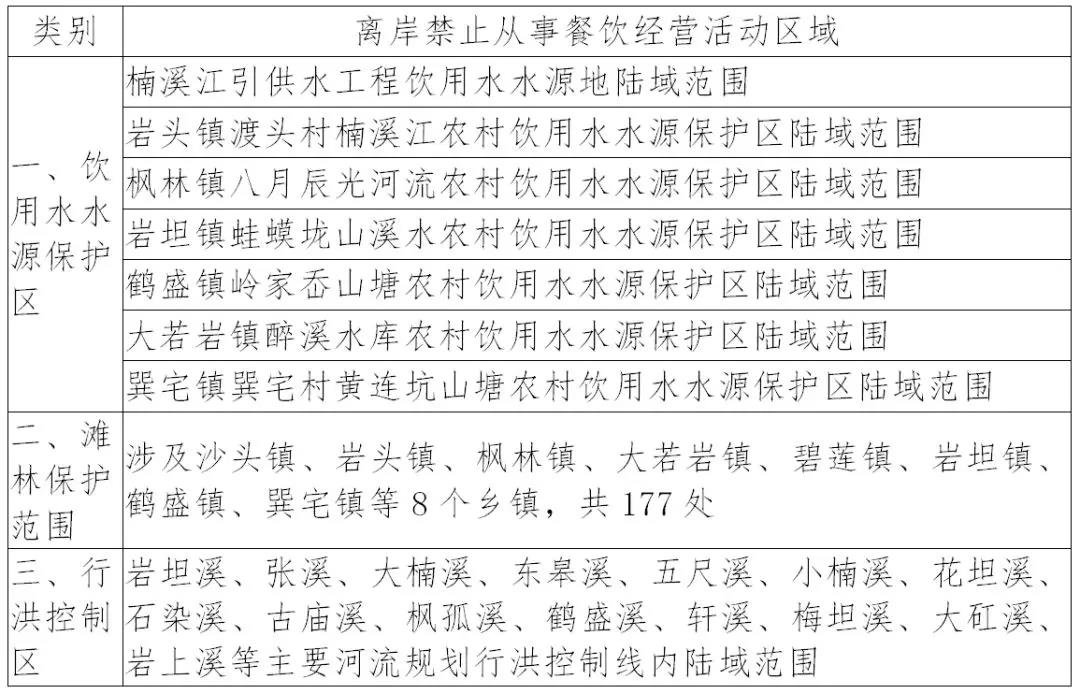 | 类别 | 离岸禁止从事餐饮经营活动区域 |
|---|---|
| 一、饮用水水源保护区 | 楠溪江引供水工程饮用水水源地陆域范围 |
| | 岩头镇渡头村楠溪江农村饮用水水源保护区陆域范围 |
| | 枫林镇八月辰光河流农村饮用水水源保护区陆域范围 |
| | 岩坦镇蛙蟆垅山溪水农村饮用水水源保护区陆域范围 |
| | 鹤盛镇岭家岙山塘农村饮用水水源保护区陆域范围 |
| | 大若岩镇醉溪水库农村饮用水水源保护区陆域范围 |
| | 巽宅镇巽宅村黄连坑山塘农村饮用水水源保护区陆域范围 |
| 二、滩林保护范围 | 涉及沙头镇、岩头镇、枫林镇、大若岩镇、碧莲镇、岩坦镇、鹤盛镇、巽宅镇等 8 个乡镇，共 177 处 |
| 三、行洪控制区 | 岩坦溪、张溪、大楠溪、东皋溪、五尺溪、小楠溪、花坦溪、石染溪、古庙溪、枫孤溪、鹤盛溪、轩溪、梅坦溪、大矼溪、岩上溪等主要河流规划行洪控制线内陆域范围 |